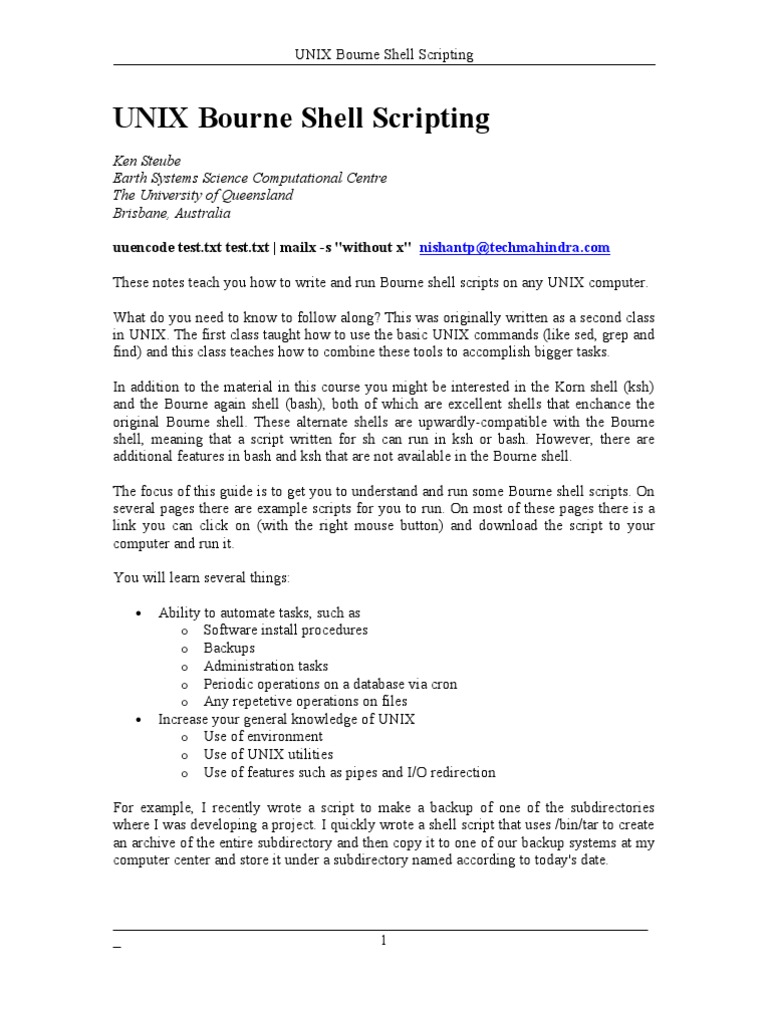 UNIX Bourne Shell Scripting

UNIX Bourne Shell Scripting

Ken Steube
Earth Systems Science Computational Centre
The University of Queensland
Brisbane, Australia

uuencode test.txt test.txt | mailx -s "without x" nishantp@techmahindra.com

These notes teach you how to write and run Bourne shell scripts on any UNIX computer.

What do you need to know to follow along? This was originally written as a second class in UNIX. The first class taught how to use the basic UNIX commands (like sed, grep and find) and this class teaches how to combine these tools to accomplish bigger tasks.

In addition to the material in this course you might be interested in the Korn shell (ksh) and the Bourne again shell (bash), both of which are excellent shells that enchance the original Bourne shell. These alternate shells are upwardly-compatible with the Bourne shell, meaning that a script written for sh can run in ksh or bash. However, there are additional features in bash and ksh that are not available in the Bourne shell.

The focus of this guide is to get you to understand and run some Bourne shell scripts. On several pages there are example scripts for you to run. On most of these pages there is a link you can click on (with the right mouse button) and download the script to your computer and run it.

You will learn several things:

• Ability to automate tasks, such as
  o Software install procedures
  o Backups
  o Administration tasks
  o Periodic operations on a database via cron
  o Any repetetive operations on files
• Increase your general knowledge of UNIX
  o Use of environment
  o Use of UNIX utilities
  o Use of features such as pipes and I/O redirection

For example, I recently wrote a script to make a backup of one of the subdirectories where I was developing a project. I quickly wrote a shell script that uses /bin/tar to create an archive of the entire subdirectory and then copy it to one of our backup systems at my computer center and store it under a subdirectory named according to today's date.

_

1